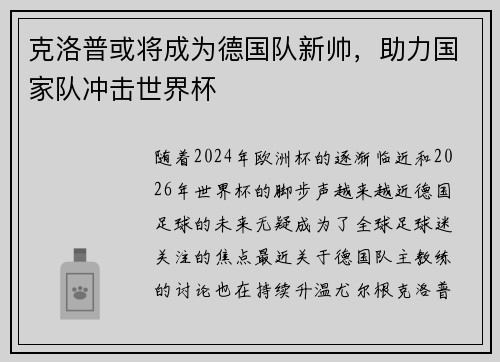 克洛普或将成为德国队新帅，助力国家队冲击世界杯

随着2024年欧洲杯的逐渐临近和2026年世界杯的脚步声越来越近德国足球的未来无疑成为了全球足球迷关注的焦点最近关于德国队主教练的讨论也在持续升温尤尔根克洛普